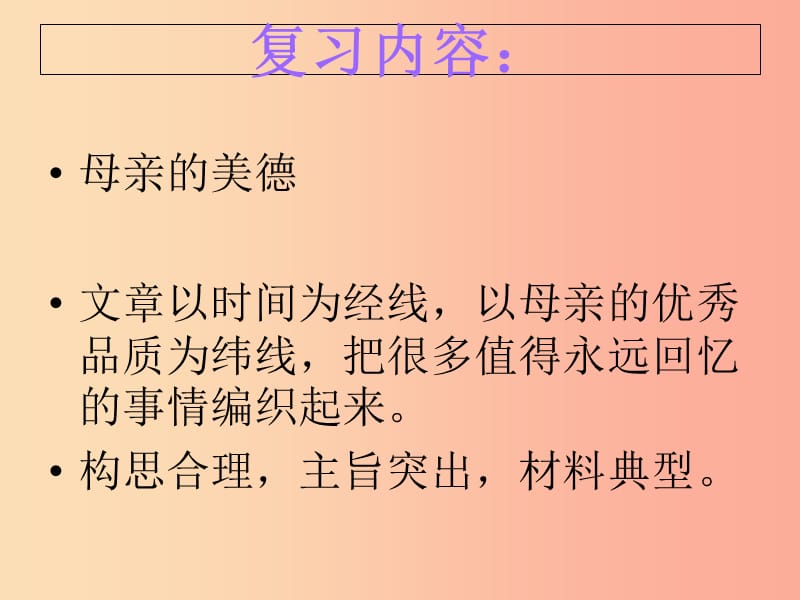 复习内容：

• 母亲的美德

• 文章以时间为经线，以母亲的优秀品质为纬线，把很多值得永远回忆的事情编织起来。

• 构思合理，主旨突出，材料典型。